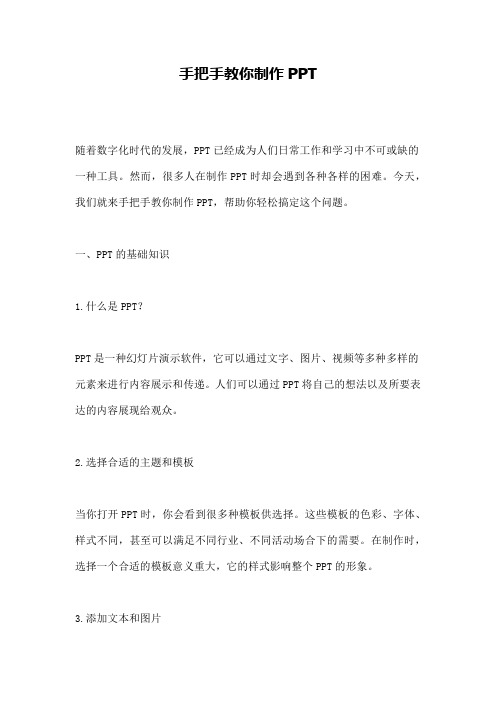 手把手教你制作 PPT

随着数字化时代的发展，PPT 已经成为人们日常工作和学习中不可或缺的一种工具。然而，很多人在制作 PPT 时却会遇到各种各样的困难。今天，我们就来手把手教你制作 PPT，帮助你轻松搞定这个问题。

一、PPT 的基础知识

1.什么是 PPT?

PPT 是一种幻灯片演示软件，它可以通过文字、图片、视频等多种多样的元素来进行内容展示和传递。人们可以通过 PPT 将自己的想法以及所要表达的内容展现给观众。

2.选择合适的主题和模板

当你打开 PPT 时，你会看到很多种模板供选择。这些模板的色彩、字体、样式不同，甚至可以满足不同行业、不同活动场合下的需要。在制作时，选择一个合适的模板意义重大，它的样式影响整个 PPT 的形象。

3.添加文本和图片